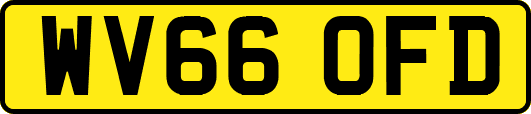 WV66 OFD